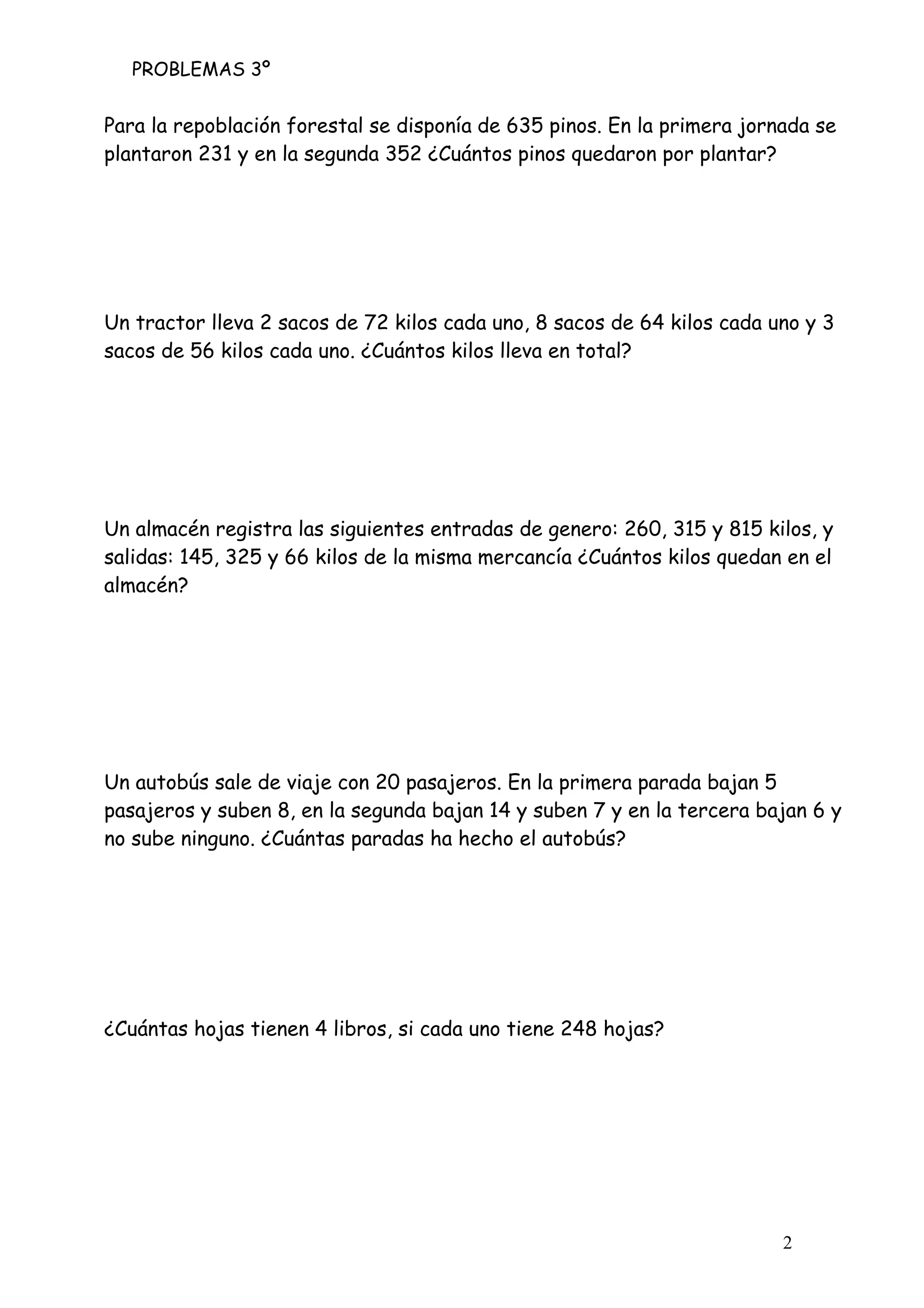 PROBLEMAS 3º

Para la repoblación forestal se disponía de 635 pinos. En la primera jornada se plantaron 231 y en la segunda 352 ¿Cuántos pinos quedaron por plantar?

Un tractor lleva 2 sacos de 72 kilos cada uno, 8 sacos de 64 kilos cada uno y 3 sacos de 56 kilos cada uno. ¿Cuántos kilos lleva en total?

Un almacén registra las siguientes entradas de genero: 260, 315 y 815 kilos, y salidas: 145, 325 y 66 kilos de la misma mercancía ¿Cuántos kilos quedan en el almacén?

Un autobús sale de viaje con 20 pasajeros. En la primera parada bajan 5 pasajeros y suben 8, en la segunda bajan 14 y suben 7 y en la tercera bajan 6 y no sube ninguno. ¿Cuántas paradas ha hecho el autobús?

¿Cuántas hojas tienen 4 libros, si cada uno tiene 248 hojas?

2